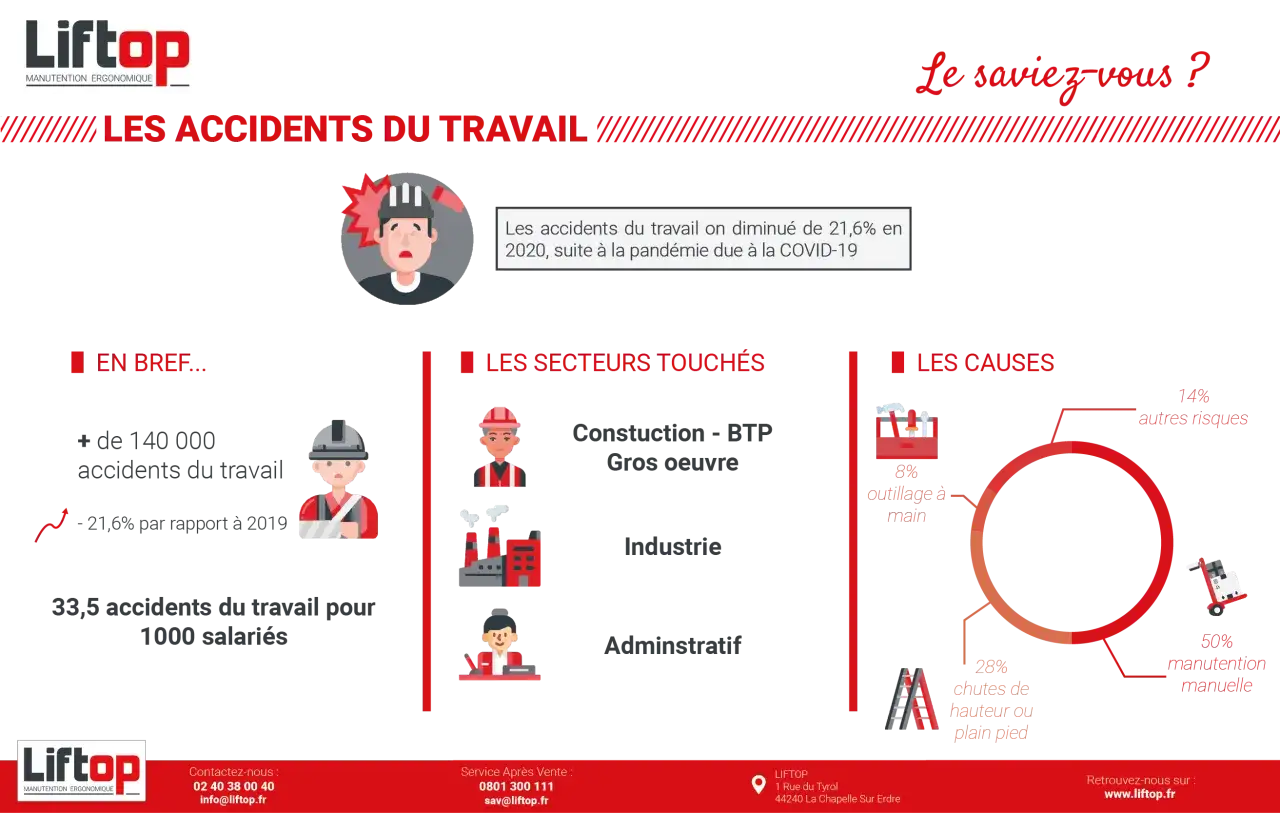 Liftop
MANUTENTION ERGONOMIQUE

Le saviez-vous ?

LES ACCIDENTS DU TRAVAIL

Les accidents du travail on diminué de 21,6% en 2020, suite à la pandémie due à la COVID-19

EN BREF...

+ de 140 000 accidents du travail

- 21,6% par rapport à 2019

33,5 accidents du travail pour 1000 salariés

LES SECTEURS TOUCHÉS

Constuction - BTP Gros oeuvre

Industrie

Adminstratif

LES CAUSES

14% autres risques

8% outillage à main

50% manutention manuelle

28% chutes de hauteur ou plain pied

Liftop
MANUTENTION ERGONOMIQUE

Contactez-nous :
02 40 38 00 40
info@liftop.fr

Service Après Vente :
0801 300 111
sav@liftop.fr

LIFTOP
1 Rue du Tyrol
44240 La Chapelle Sur Erdre

Retrouvez-nous sur :
www.liftop.fr